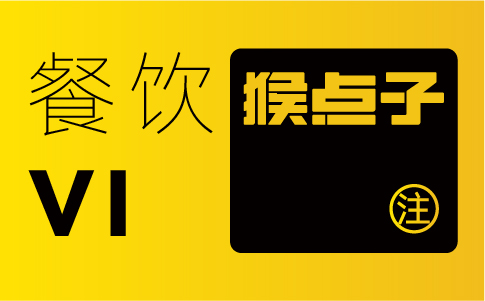 餐饮
VI

猴点子
注